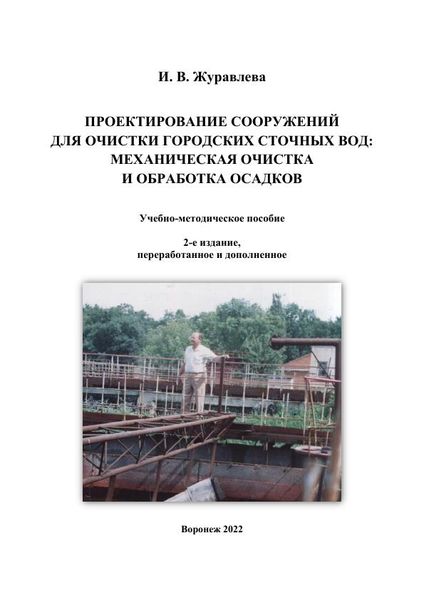 И. В. Журавлева

ПРОЕКТИРОВАНИЕ СООРУЖЕНИЙ ДЛЯ ОЧИСТКИ ГОРОДСКИХ СТОЧНЫХ ВОД: МЕХАНИЧЕСКАЯ ОЧИСТКА И ОБРАБОТКА ОСАДКОВ

Учебно-методическое пособие

2-е издание, переработанное и дополненное

Воронеж 2022